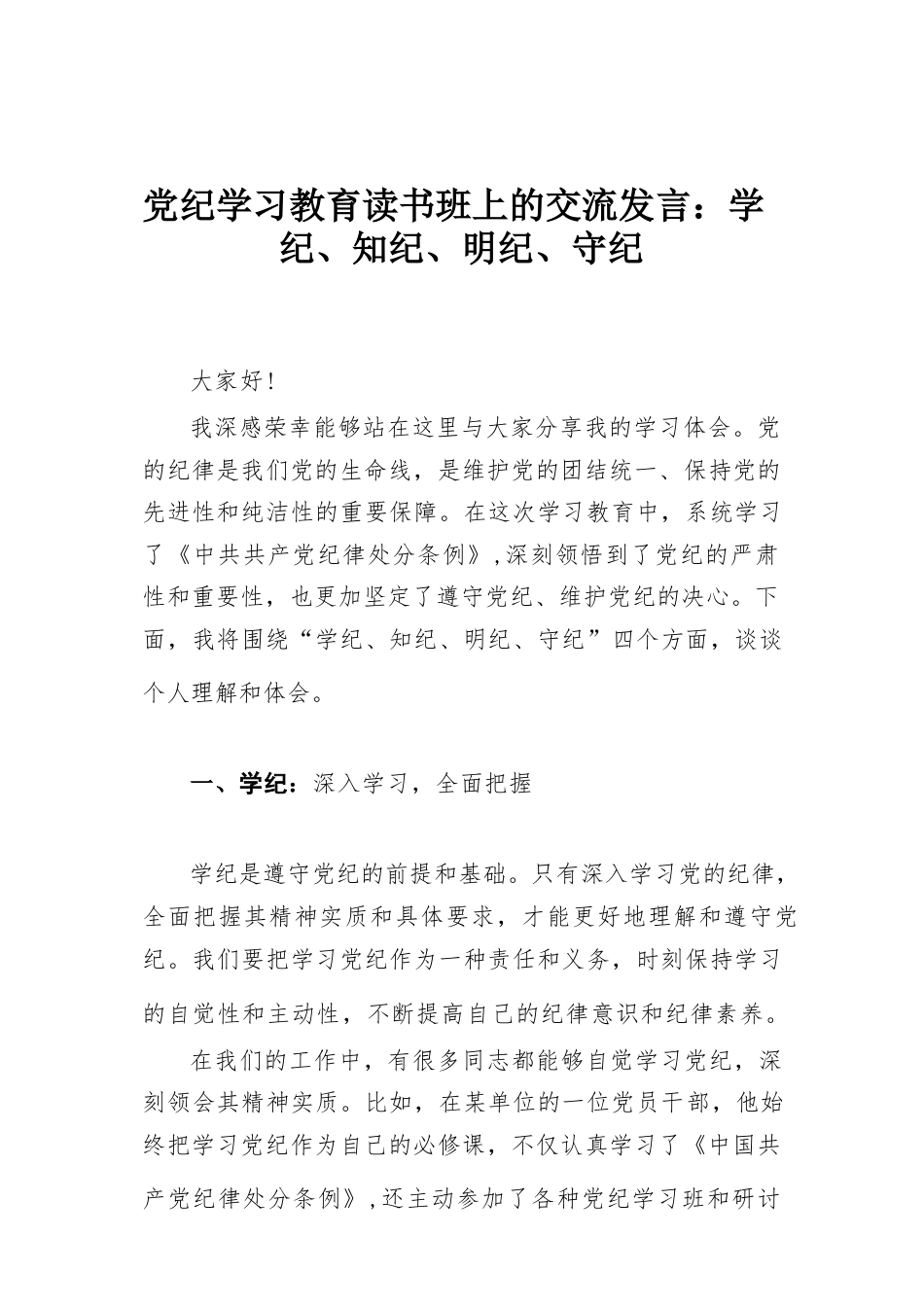 党纪学习教育读书班上的交流发言：学纪、知纪、明纪、守纪

大家好！

我深感荣幸能够站在这里与大家分享我的学习体会。党的纪律是我们党的生命线，是维护党的团结统一、保持党的先进性和纯洁性的重要保障。在这次学习教育中，系统学习了《中共共产党纪律处分条例》，深刻领悟到了党纪的严肃性和重要性，也更加坚定了遵守党纪、维护党纪的决心。下面，我将围绕“学纪、知纪、明纪、守纪”四个方面，谈谈个人理解和体会。

一、学纪：深入学习，全面把握

学纪是遵守党纪的前提和基础。只有深入学习党的纪律，全面把握其精神实质和具体要求，才能更好地理解和遵守党纪。我们要把学习党纪作为一种责任和义务，时刻保持学习的自觉性和主动性，不断提高自己的纪律意识和纪律素养。

在我们的工作中，有很多同志都能够自觉学习党纪，深刻领会其精神实质。比如，在某单位的一位党员干部，他始终把学习党纪作为自己的必修课，不仅认真学习了《中国共产党纪律处分条例》，还主动参加了各种党纪学习班和研讨